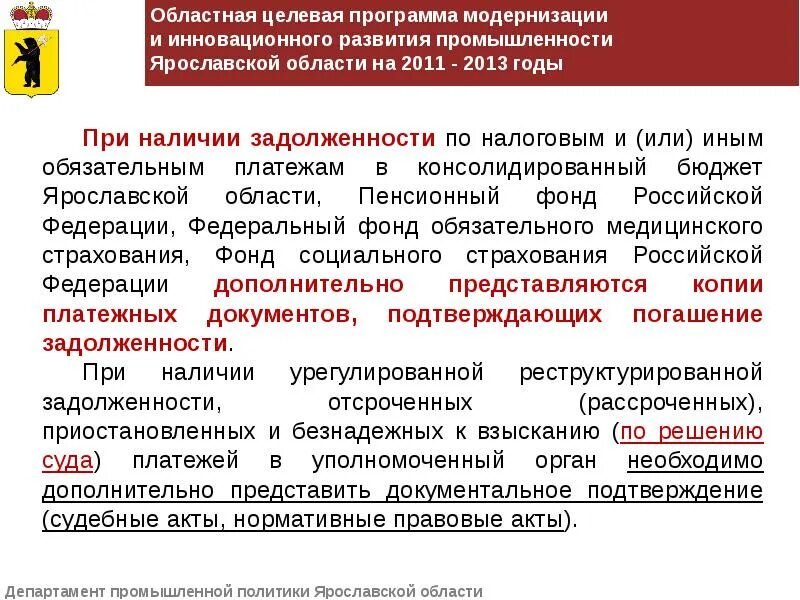 Областная целевая программа модернизации и инновационного развития промышленности Ярославской области на 2011 - 2013 годы

При наличии задолженности по налоговым и (или) иным обязательным платежам в консолидированный бюджет Ярославской области, Пенсионный фонд Российской Федерации, Федеральный фонд обязательного медицинского страхования, Фонд социального страхования Российской Федерации дополнительно представляются копии платежных документов, подтверждающих погашение задолженности.

При наличии урегулированной реструктурированной задолженности, отсроченных (рассроченных), приостановленных и безнадежных к взысканию (по решению суда) платежей в уполномоченный орган необходимо дополнительно представить документальное подтверждение (судебные акты, нормативные правовые акты).

Департамент промышленной политики Ярославской области